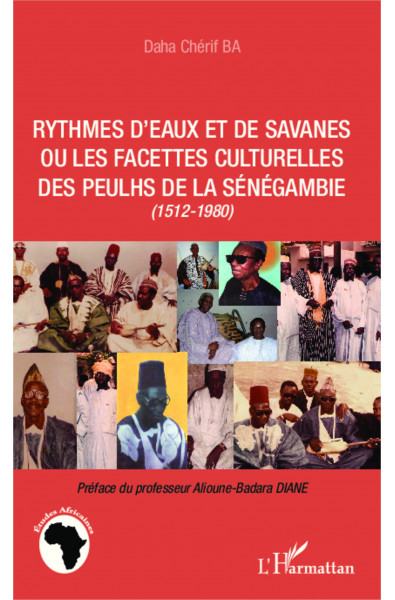 Daha Chérif BA

RYTHMES D'EAUX ET DE SAVANES OU LES FACETTES CULTURELLES DES PEULHS DE LA SÉNÉGAMBIE

(1512-1980)

Préface du professeur Alioune-Badara DIANE

Études Africaines

L'Harmattan